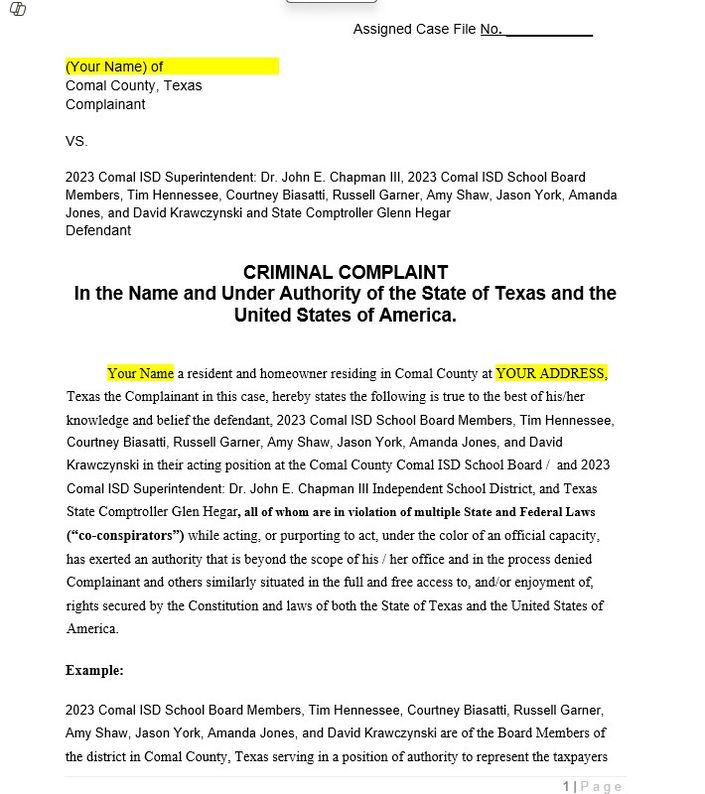 Assigned Case File No. ___________

(Your Name) of
Comal County, Texas
Complainant

VS.

2023 Comal ISD Superintendent: Dr. John E. Chapman III, 2023 Comal ISD School Board Members, Tim Hennessee, Courtney Biasatti, Russell Garner, Amy Shaw, Jason York, Amanda Jones, and David Krawczynski and State Comptroller Glenn Hegar
Defendant

CRIMINAL COMPLAINT
In the Name and Under Authority of the State of Texas and the United States of America.

Your Name a resident and homeowner residing in Comal County at YOUR ADDRESS, Texas the Complainant in this case, hereby states the following is true to the best of his/her knowledge and belief the defendant, 2023 Comal ISD School Board Members, Tim Hennessee, Courtney Biasatti, Russell Garner, Amy Shaw, Jason York, Amanda Jones, and David Krawczynski in their acting position at the Comal County Comal ISD School Board / and 2023 Comal ISD Superintendent: Dr. John E. Chapman III Independent School District, and Texas State Comptroller Glen Hegar, all of whom are in violation of multiple State and Federal Laws ("co-conspirators") while acting, or purporting to act, under the color of an official capacity, has exerted an authority that is beyond the scope of his / her office and in the process denied Complainant and others similarly situated in the full and free access to, and/or enjoyment of, rights secured by the Constitution and laws of both the State of Texas and the United States of America.

Example:

2023 Comal ISD School Board Members, Tim Hennessee, Courtney Biasatti, Russell Garner, Amy Shaw, Jason York, Amanda Jones, and David Krawczynski are of the Board Members of the district in Comal County, Texas serving in a position of authority to represent the taxpayers

1 | Page